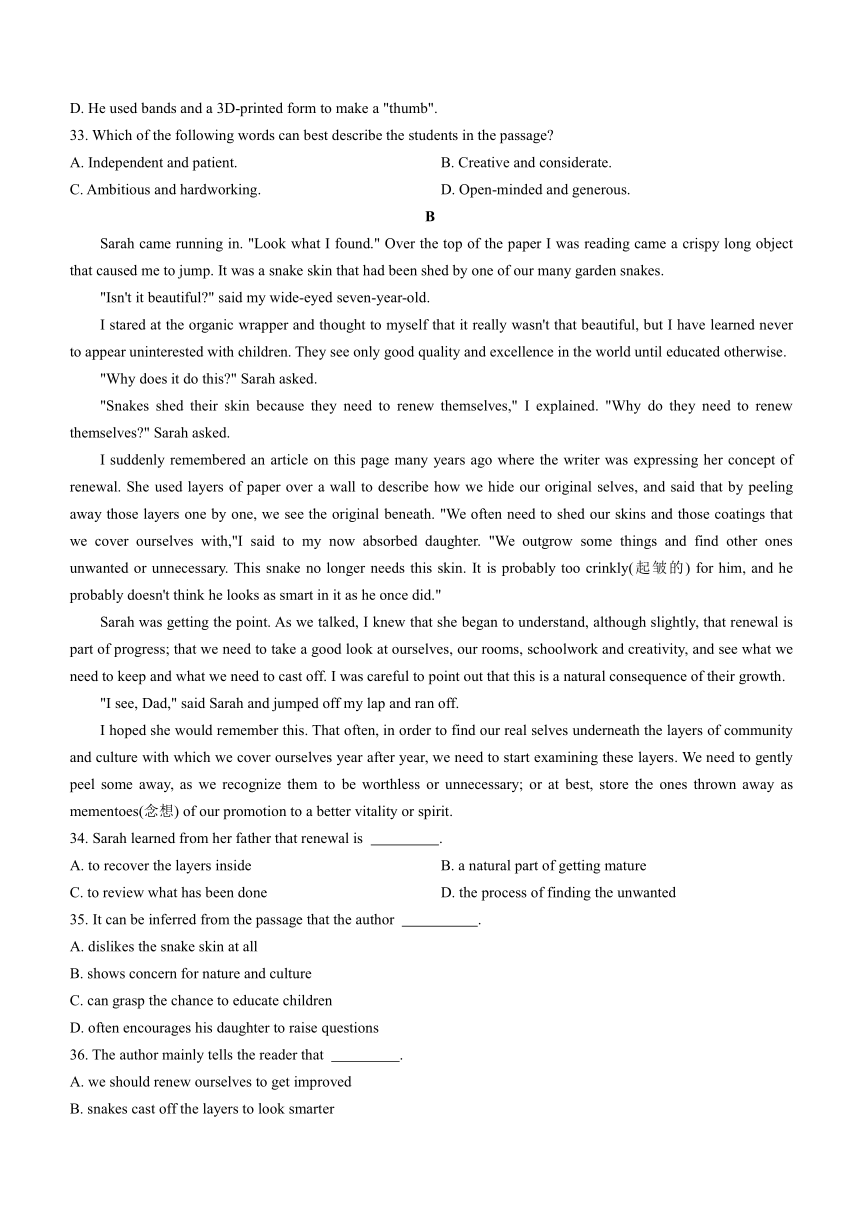 D. He used bands and a 3D-printed form to make a "thumb".

33. Which of the following words can best describe the students in the passage?

A. Independent and patient.

B. Creative and considerate.

C. Ambitious and hardworking.

D. Open-minded and generous.

B

Sarah came running in. "Look what I found." Over the top of the paper I was reading came a crispy long object that caused me to jump. It was a snake skin that had been shed by one of our many garden snakes.

"Isn't it beautiful?" said my wide-eyed seven-year-old.

I stared at the organic wrapper and thought to myself that it really wasn't that beautiful, but I have learned never to appear uninterested with children. They see only good quality and excellence in the world until educated otherwise.

"Why does it do this?" Sarah asked.

"Snakes shed their skin because they need to renew themselves," I explained. "Why do they need to renew themselves?" Sarah asked.

I suddenly remembered an article on this page many years ago where the writer was expressing her concept of renewal. She used layers of paper over a wall to describe how we hide our original selves, and said that by peeling away those layers one by one, we see the original beneath. "We often need to shed our skins and those coatings that we cover ourselves with,"I said to my now absorbed daughter. "We outgrow some things and find other ones unwanted or unnecessary. This snake no longer needs this skin. It is probably too crinkly(起皱的) for him, and he probably doesn't think he looks as smart in it as he once did."

Sarah was getting the point. As we talked, I knew that she began to understand, although slightly, that renewal is part of progress; that we need to take a good look at ourselves, our rooms, schoolwork and creativity, and see what we need to keep and what we need to cast off. I was careful to point out that this is a natural consequence of their growth.

"I see, Dad," said Sarah and jumped off my lap and ran off.

I hoped she would remember this. That often, in order to find our real selves underneath the layers of community and culture with which we cover ourselves year after year, we need to start examining these layers. We need to gently peel some away, as we recognize them to be worthless or unnecessary; or at best, store the ones thrown away as mementoes(念想) of our promotion to a better vitality or spirit.

34. Sarah learned from her father that renewal is _________.

A. to recover the layers inside

B. a natural part of getting mature

C. to review what has been done

D. the process of finding the unwanted

35. It can be inferred from the passage that the author __________.

A. dislikes the snake skin at all

B. shows concern for nature and culture

C. can grasp the chance to educate children

D. often encourages his daughter to raise questions

36. The author mainly tells the reader that _________.

A. we should renew ourselves to get improved

B. snakes cast off the layers to look smarter